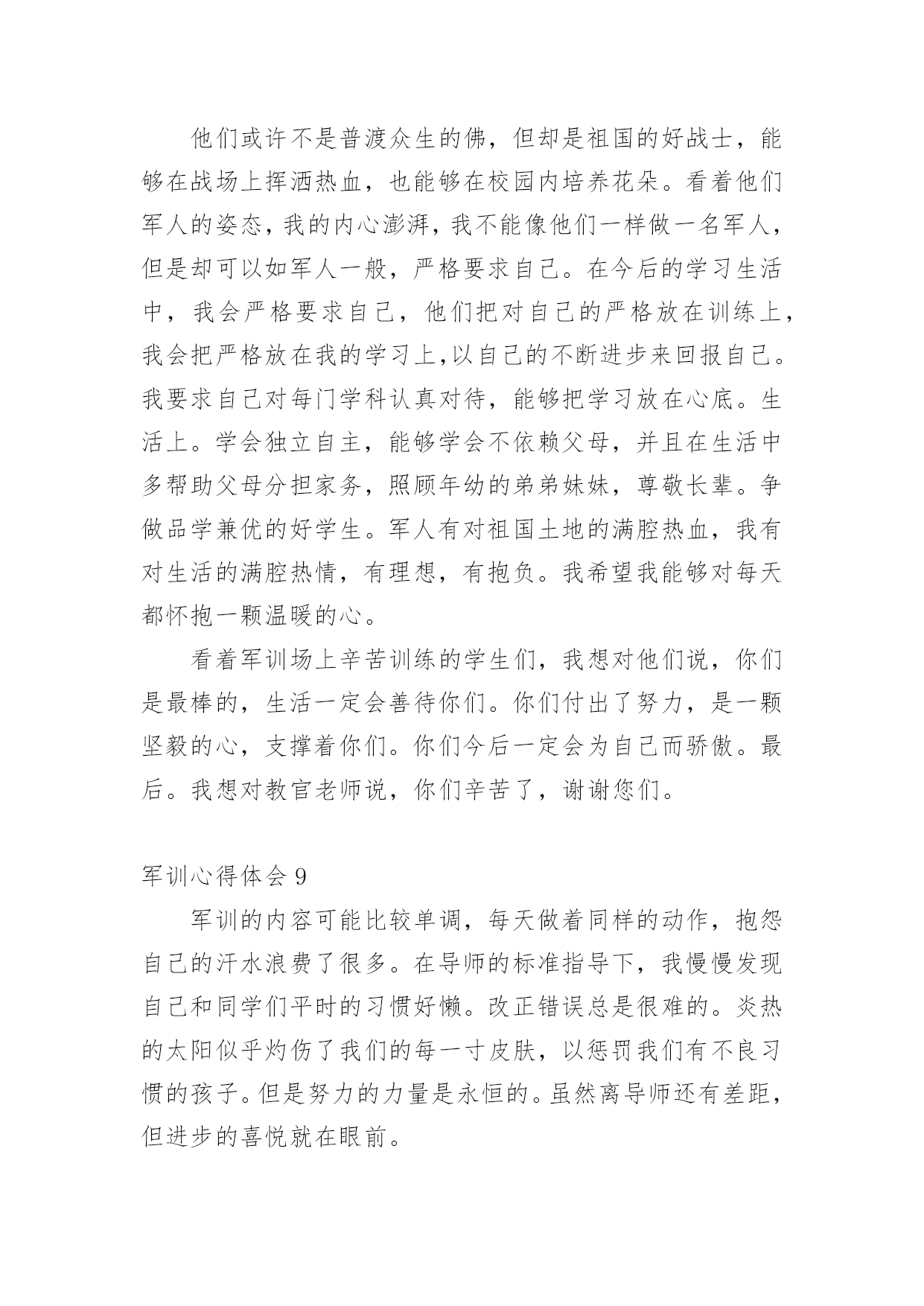 他们或许不是普渡众生的佛，但却是祖国的好战士，能够在战场上挥洒热血，也能够在校园内培养花朵。看着他们军人的姿态，我的内心澎湃，我不能像他们一样做一名军人，但是却可以如军人一般，严格要求自己。在今后的学习生活中，我会严格要求自己，他们把对自己的严格放在训练上，我会把严格放在我的学习上,以自己的不断进步来回报自己。我要求自己对每门学科认真对待，能够把学习放在心底。生活上。学会独立自主，能够学会不依赖父母，并且在生活中多帮助父母分担家务，照顾年幼的弟弟妹妹，尊敬长辈。争做品学兼优的好学生。军人有对祖国土地的满腔热血，我有对生活的满腔热情，有理想，有抱负。我希望我能够对每天都怀抱一颗温暖的心。

看着军训场上辛苦训练的学生们，我想对他们说，你们是最棒的，生活一定会善待你们。你们付出了努力，是一颗坚毅的心，支撑着你们。你们今后一定会为自己而骄傲。最后。我想对教官老师说，你们辛苦了，谢谢您们。

军训心得体会 9

军训的内容可能比较单调，每天做着同样的动作，抱怨自己的汗水浪费了很多。在导师的标准指导下，我慢慢发现自己和同学们平时的习惯好懒。改正错误总是很难的。炎热的太阳似乎灼伤了我们的每一寸皮肤，以惩罚我们有不良习惯的孩子。但是努力的力量是永恒的。虽然离导师还有差距，但进步的喜悦就在眼前。